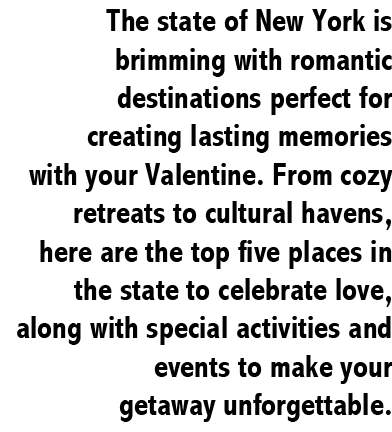 The state of New York is brimming with romantic destinations perfect for creating lasting memories with your Valentine. From cozy retreats to cultural havens, here are the top five places in the state to celebrate love, along with special activities and events to make your getaway unforgettable.